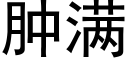 肿满